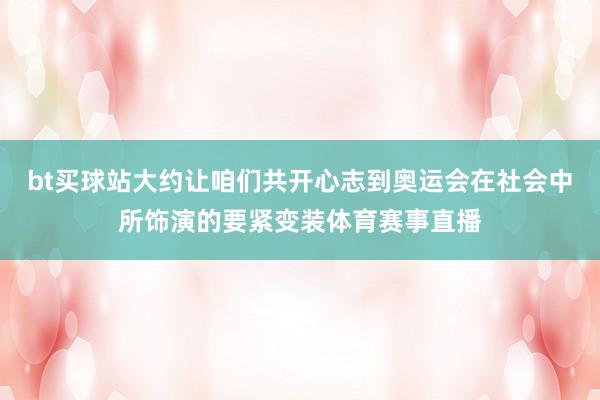 bt买球站大约让咱们共开心志到奥运会在社会中所饰演的要紧变装体育赛事直播